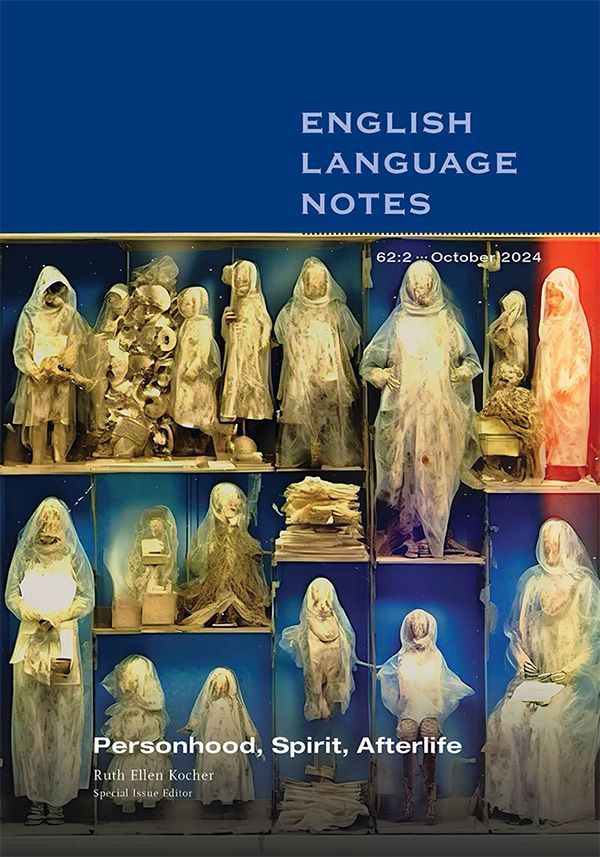 ENGLISH LANGUAGE NOTES

62:2 ··· October 2024

Personhood, Spirit, Afterlife

Ruth Ellen Kocher
Special Issue Editor